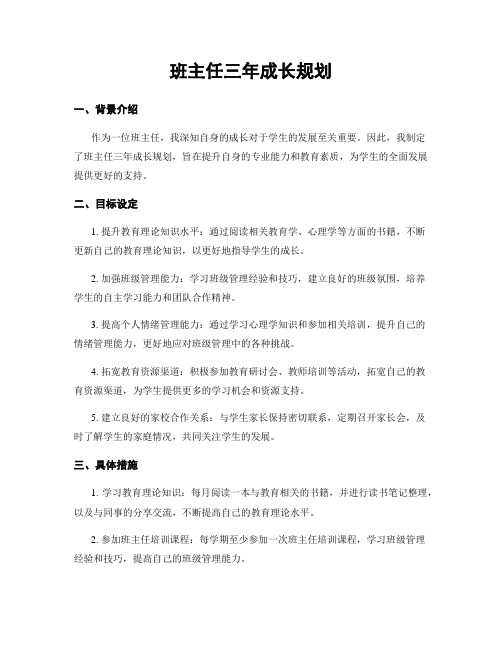 班主任三年成长规划

一、背景介绍

作为一位班主任，我深知自身的成长对于学生的发展至关重要。因此，我制定了班主任三年成长规划，旨在提升自身的专业能力和教育素质，为学生的全面发展提供更好的支持。

二、目标设定

1. 提升教育理论知识水平：通过阅读相关教育学、心理学等方面的书籍，不断更新自己的教育理论知识，以更好地指导学生的成长。

2. 加强班级管理能力：学习班级管理经验和技巧，建立良好的班级氛围，培养学生的自主学习能力和团队合作精神。

3. 提高个人情绪管理能力：通过学习心理学知识和参加相关培训，提升自己的情绪管理能力，更好地应对班级管理中的各种挑战。

4. 拓宽教育资源渠道：积极参加教育研讨会、教师培训等活动，拓宽自己的教育资源渠道，为学生提供更多的学习机会和资源支持。

5. 建立良好的家校合作关系：与学生家长保持密切联系，定期召开家长会，及时了解学生的家庭情况，共同关注学生的发展。

三、具体措施

1. 学习教育理论知识：每月阅读一本与教育相关的书籍，并进行读书笔记整理，以及与同事的分享交流，不断提高自己的教育理论水平。

2. 参加班主任培训课程：每学期至少参加一次班主任培训课程，学习班级管理经验和技巧，提高自己的班级管理能力。